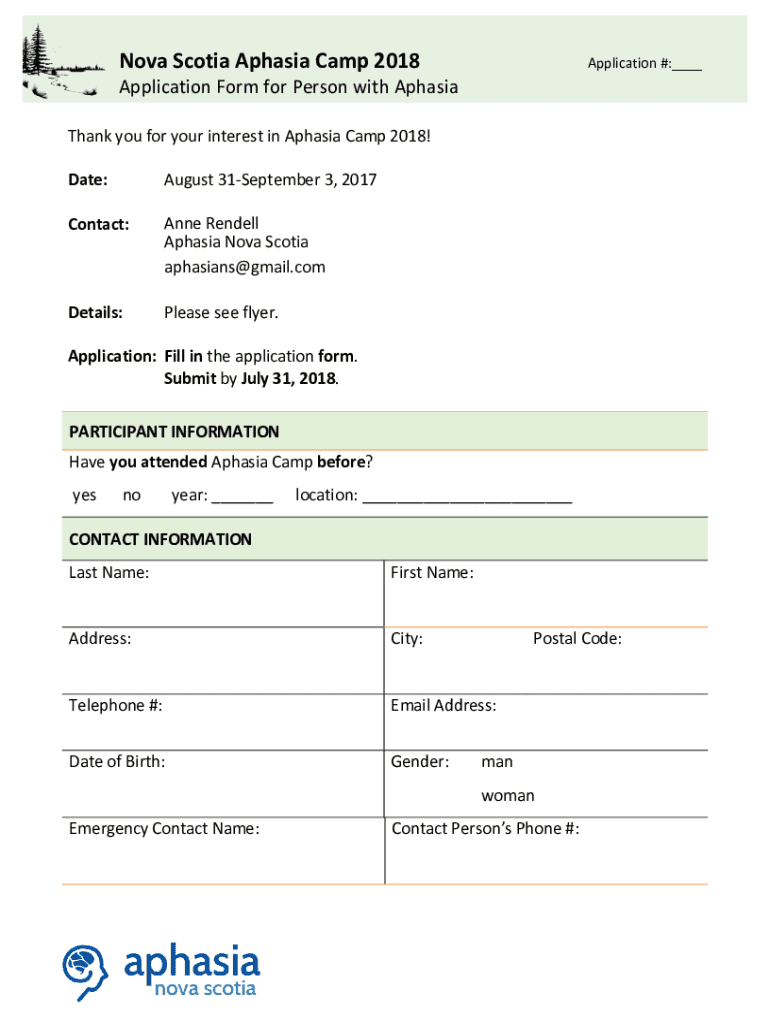 Nova Scotia Aphasia Camp 2018

Application #:____

Application Form for Person with Aphasia

Thank you for your interest in Aphasia Camp 2018!

Date: August 31-September 3, 2017

Contact: Anne Rendell
Aphasia Nova Scotia
aphasians@gmail.com

Details: Please see flyer.

Application: Fill in the application form.
Submit by July 31, 2018.

PARTICIPANT INFORMATION

Have you attended Aphasia Camp before?

yes no year: _______ location: ________________________

CONTACT INFORMATION

| Last Name: | First Name: |
|---|---|
| Address: | City: Postal Code: |
| Telephone #: | Email Address: |
| Date of Birth: | Gender: man woman |
| Emergency Contact Name: | Contact Person's Phone #: |

aphasia
nova scotia